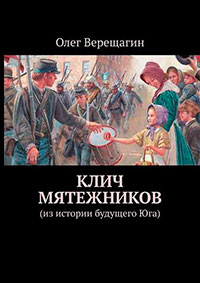 Олег Верещагин

КЛИЧ МЯТЕЖНИКОВ

(из истории будущего Юга)